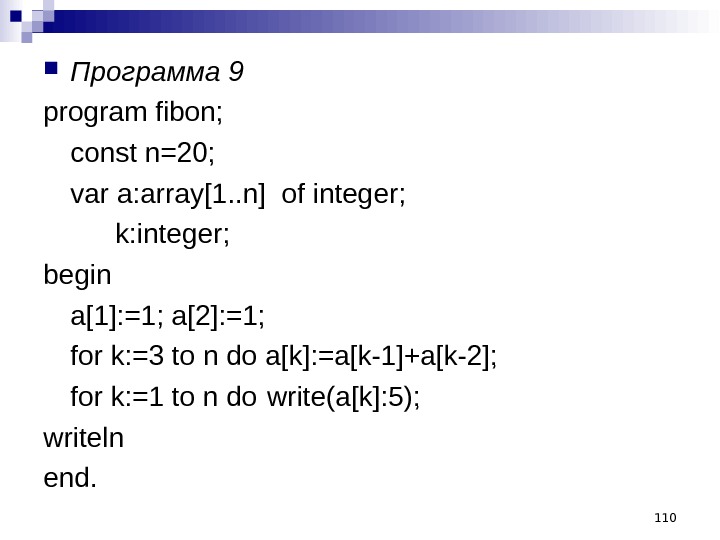 Программа 9

program fibon;
const n=20;
var a:array[1..n] of integer;
k:integer;
begin
a[1]:=1; a[2]:=1;
for k:=3 to n do a[k]:=a[k-1]+a[k-2];
for k:=1 to n do write(a[k]:5);
writeln
end.

110